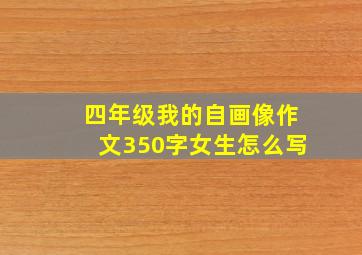 四年级我的自画像作文350字女生怎么写